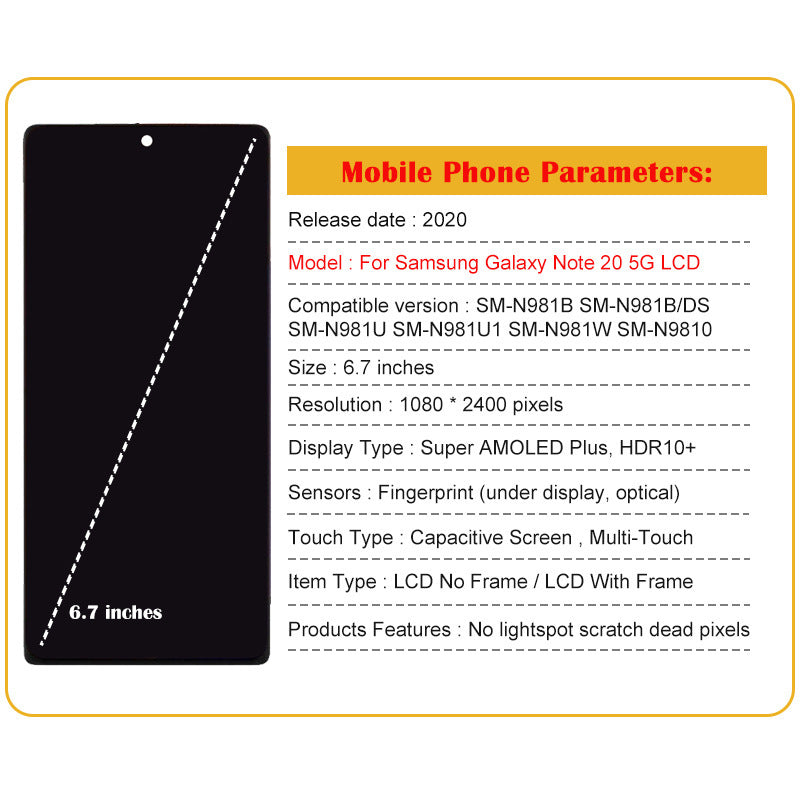 6.7 inches

Mobile Phone Parameters:

Release date : 2020

Model : For Samsung Galaxy Note 20 5G LCD

Compatible version : SM-N981B SM-N981B/DS SM-N981U SM-N981U1 SM-N981W SM-N9810

Size : 6.7 inches

Resolution : 1080 * 2400 pixels

Display Type : Super AMOLED Plus, HDR10+

Sensors : Fingerprint (under display, optical)

Touch Type : Capacitive Screen , Multi-Touch

Item Type : LCD No Frame / LCD With Frame

Products Features : No lightspot scratch dead pixels